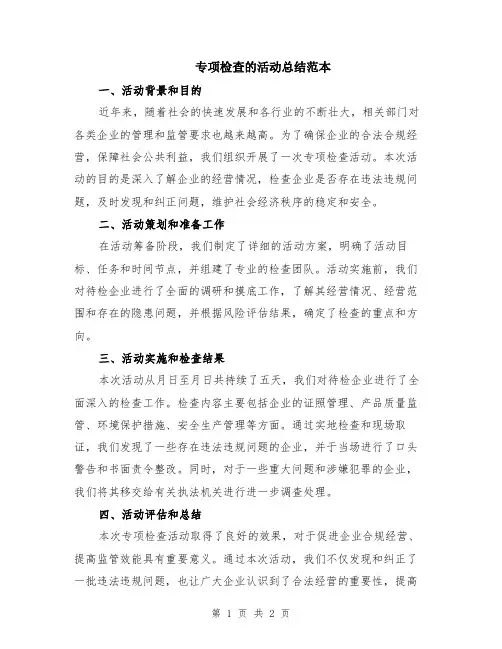 专项检查的活动总结范本

一、活动背景和目的

近年来，随着社会的快速发展和各行业的不断壮大，相关部门对各类企业的管理和监管要求也越来越高。为了确保企业的合法合规经营，保障社会公共利益，我们组织开展了一次专项检查活动。本次活动的目的是深入了解企业的经营情况，检查企业是否存在违法违规问题，及时发现和纠正问题，维护社会经济秩序的稳定和安全。

二、活动策划和准备工作

在活动筹备阶段，我们制定了详细的活动方案，明确了活动目标、任务和时间节点，并组建了专业的检查团队。活动实施前，我们对待检企业进行了全面的调研和摸底工作，了解其经营情况、经营范围和存在的隐患问题，并根据风险评估结果，确定了检查的重点和方向。

三、活动实施和检查结果

本次活动从月日至月日共持续了五天，我们对待检企业进行了全面深入的检查工作。检查内容主要包括企业的证照管理、产品质量监管、环境保护措施、安全生产管理等方面。通过实地检查和现场取证，我们发现了一些存在违法违规问题的企业，并于当场进行了口头警告和书面责令整改。同时，对于一些重大问题和涉嫌犯罪的企业，我们将其移交给有关执法机关进行进一步调查处理。

四、活动评估和总结

本次专项检查活动取得了良好的效果，对于促进企业合规经营、提高监管效能具有重要意义。通过本次活动，我们不仅发现和纠正了一批违法违规问题，也让广大企业认识到了合法经营的重要性，提高

第 1 页 共 2 页